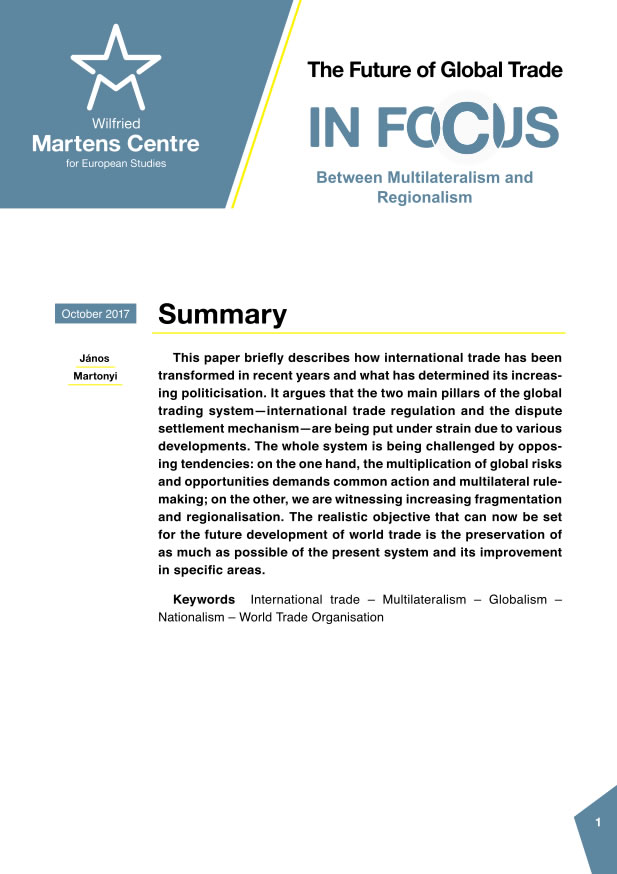 Wilfried
Martens Centre
for European Studies

The Future of Global Trade

IN FOCUS

Between Multilateralism and Regionalism

October 2017

Summary

János Martonyi

This paper briefly describes how international trade has been transformed in recent years and what has determined its increasing politicisation. It argues that the two main pillars of the global trading system—international trade regulation and the dispute settlement mechanism—are being put under strain due to various developments. The whole system is being challenged by opposing tendencies: on the one hand, the multiplication of global risks and opportunities demands common action and multilateral rule-making; on the other, we are witnessing increasing fragmentation and regionalisation. The realistic objective that can now be set for the future development of world trade is the preservation of as much as possible of the present system and its improvement in specific areas.

Keywords International trade – Multilateralism – Globalism – Nationalism – World Trade Organisation

1